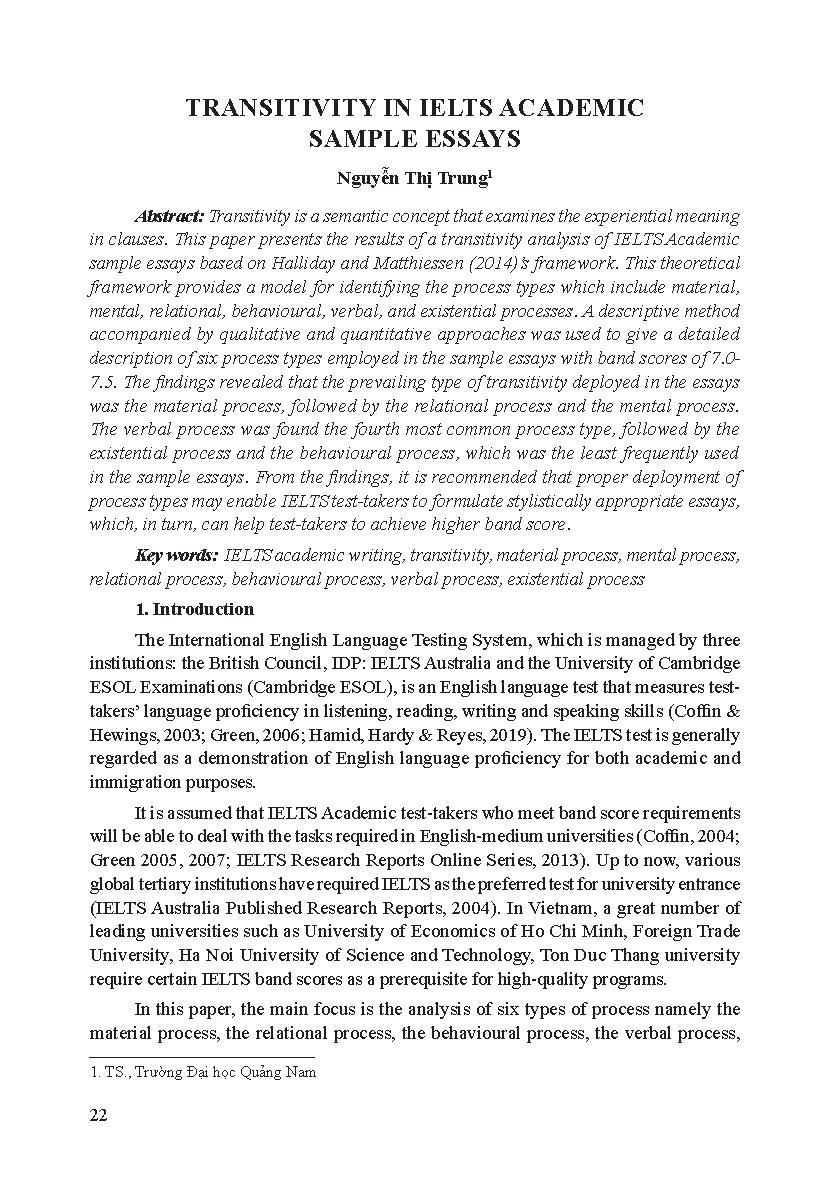 TRANSITIVITY IN IELTS ACADEMIC SAMPLE ESSAYS

Nguyễn Thị Trung$^1$

Abstract: Transitivity is a semantic concept that examines the experiential meaning in clauses. This paper presents the results of a transitivity analysis of IELTS Academic sample essays based on Halliday and Matthiessen (2014)'s framework. This theoretical framework provides a model for identifying the process types which include material, mental, relational, behavioural, verbal, and existential processes. A descriptive method accompanied by qualitative and quantitative approaches was used to give a detailed description of six process types employed in the sample essays with band scores of 7.0-7.5. The findings revealed that the prevailing type of transitivity deployed in the essays was the material process, followed by the relational process and the mental process. The verbal process was found the fourth most common process type, followed by the existential process and the behavioural process, which was the least frequently used in the sample essays. From the findings, it is recommended that proper deployment of process types may enable IELTS test-takers to formulate stylistically appropriate essays, which, in turn, can help test-takers to achieve higher band score.

Key words: IELTS academic writing, transitivity, material process, mental process, relational process, behavioural process, verbal process, existential process

1. Introduction

The International English Language Testing System, which is managed by three institutions: the British Council, IDP: IELTS Australia and the University of Cambridge ESOL Examinations (Cambridge ESOL), is an English language test that measures test-takers' language proficiency in listening, reading, writing and speaking skills (Coffin & Hewings, 2003; Green, 2006; Hamid, Hardy & Reyes, 2019). The IELTS test is generally regarded as a demonstration of English language proficiency for both academic and immigration purposes.

It is assumed that IELTS Academic test-takers who meet band score requirements will be able to deal with the tasks required in English-medium universities (Coffin, 2004; Green 2005, 2007; IELTS Research Reports Online Series, 2013). Up to now, various global tertiary institutions have required IELTS as the preferred test for university entrance (IELTS Australia Published Research Reports, 2004). In Vietnam, a great number of leading universities such as University of Economics of Ho Chi Minh, Foreign Trade University, Ha Noi University of Science and Technology, Ton Duc Thang university require certain IELTS band scores as a prerequisite for high-quality programs.

In this paper, the main focus is the analysis of six types of process namely the material process, the relational process, the behavioural process, the verbal process,

1. TS., Trường Đại học Quảng Nam

22